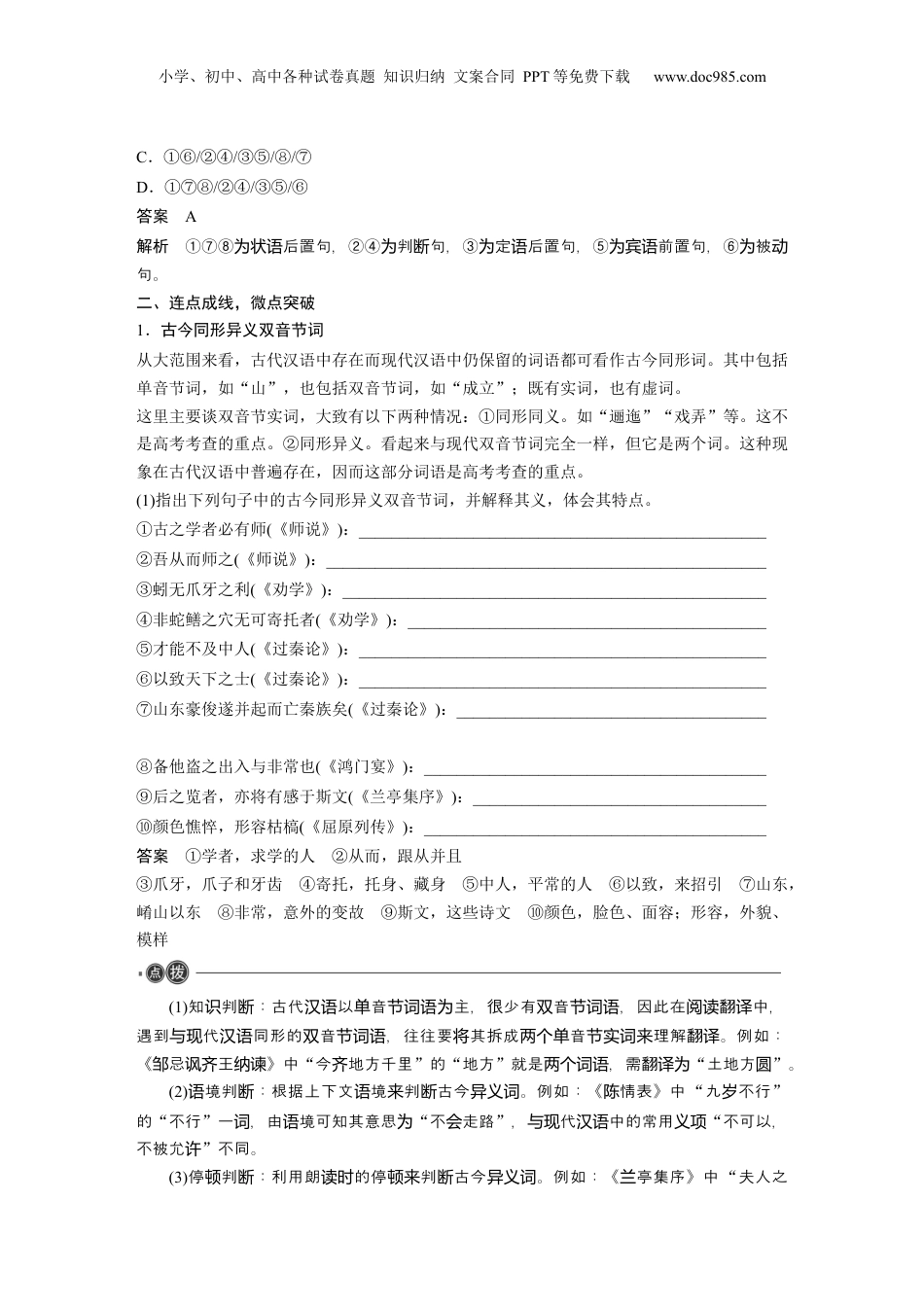 小学、初中、高中各种试卷真题 知识归纳 文案合同 PPT等免费下载 www.doc985.com

C．①⑥/②④/③⑤/⑧/⑦
D．①⑦⑧/②④/③⑤/⑥
答案 A
解析 ①⑦⑧为状语后置句，②④为判断句，③为定语后置句，⑤为宾语前置句，⑥为被动句。

二、连点成线，微点突破
1．古今同形异义双音节词
从大范围来看，古代汉语中存在而现代汉语中仍保留的词语都可看作古今同形词。其中包括单音节词，如“山”，也包括双音节词，如“成立”；既有实词，也有虚词。
这里主要谈双音节实词，大致有以下两种情况：①同形同义。如“逦迤”“戏弄”等。这不是高考考查的重点。②同形异义。看起来与现代双音节词完全一样，但它是两个词。这种现象在古代汉语中普遍存在，因而这部分词语是高考考查的重点。
(1)指出下列句子中的古今同形异义双音节词，并解释其义，体会其特点。
①古之学者必有师(《师说》)：________
②吾从而师之(《师说》)：________
③蚓无爪牙之利(《劝学》)：________
④非蛇鳝之穴无可寄托者(《劝学》)：________
⑤才能不及中人(《过秦论》)：________
⑥以致天下之士(《过秦论》)：________
⑦山东豪俊遂并起而亡秦族矣(《过秦论》)：________

⑧备他盗之出入与非常也(《鸿门宴》)：________
⑨后之览者，亦将有感于斯文(《兰亭集序》)：________
⑩颜色憔悴，形容枯槁(《屈原列传》)：________
答案 ①学者，求学的人 ②从而，跟从并且
③爪牙，爪子和牙齿 ④寄托，托身、藏身 ⑤中人，平常的人 ⑥以致，来招引 ⑦山东，崤山以东 ⑧非常，意外的变故 ⑨斯文，这些诗文 ⑩颜色，脸色、面容；形容，外貌、模样

点拨
(1)知识判断：古代汉语以单音节词语为主，很少有双音节词语，因此在阅读翻译中，遇到与现代汉语同形的双音节词语，往往要将其拆成两个单音节实词来理解翻译。例如：《邹忌讽齐王纳谏》中“今齐地方千里”的“地方”就是两个词语，需翻译为“土地方圆”。
(2)语境判断：根据上下文语境来判断古今异义词。例如：《陈情表》中“九岁不行”的“不行”一词，由语境可知其意思为“不会走路”，与现代汉语中的常用义项“不可以，不被允许”不同。
(3)停顿判断：利用朗读时的停顿来判断古今异义词。例如：《兰亭集序》中“夫人之